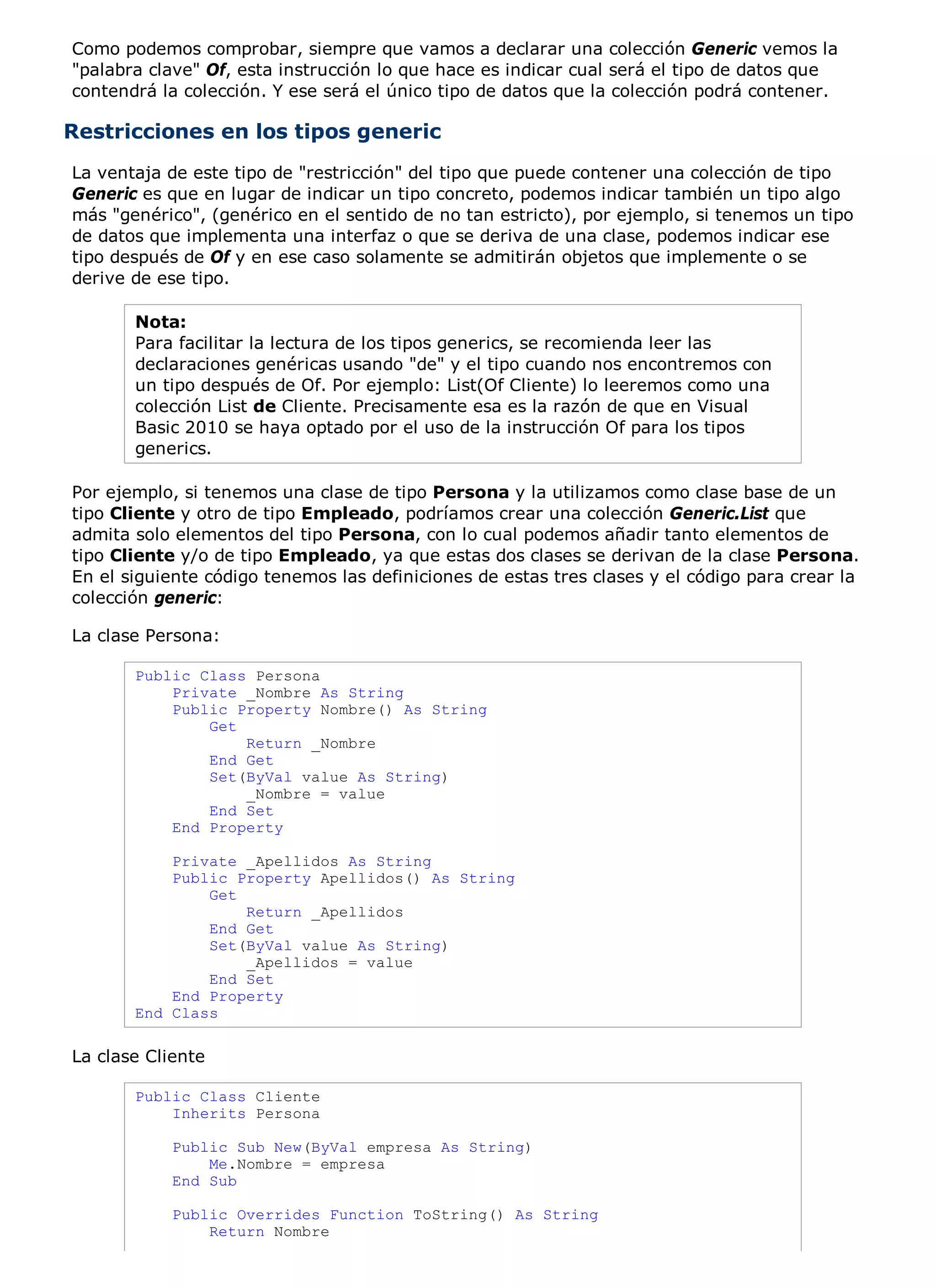 Como podemos comprobar, siempre que vamos a declarar una colección Generic vemos la "palabra clave" Of, esta instrucción lo que hace es indicar cual será el tipo de datos que contendrá la colección. Y ese será el único tipo de datos que la colección podrá contener.

Restricciones en los tipos generic

La ventaja de este tipo de "restricción" del tipo que puede contener una colección de tipo Generic es que en lugar de indicar un tipo concreto, podemos indicar también un tipo algo más "genérico", (genérico en el sentido de no tan estricto), por ejemplo, si tenemos un tipo de datos que implementa una interfaz o que se deriva de una clase, podemos indicar ese tipo después de Of y en ese caso solamente se admitirán objetos que implemente o se derive de ese tipo.

Nota:
Para facilitar la lectura de los tipos generics, se recomienda leer las declaraciones genéricas usando "de" y el tipo cuando nos encontremos con un tipo después de Of. Por ejemplo: List(Of Cliente) lo leeremos como una colección List de Cliente. Precisamente esa es la razón de que en Visual Basic 2010 se haya optado por el uso de la instrucción Of para los tipos generics.

Por ejemplo, si tenemos una clase de tipo Persona y la utilizamos como clase base de un tipo Cliente y otro de tipo Empleado, podríamos crear una colección Generic.List que admita solo elementos del tipo Persona, con lo cual podemos añadir tanto elementos de tipo Cliente y/o de tipo Empleado, ya que estas dos clases se derivan de la clase Persona. En el siguiente código tenemos las definiciones de estas tres clases y el código para crear la colección generic:

La clase Persona:

Public Class Persona
    Private _Nombre As String
    Public Property Nombre() As String
        Get
            Return _Nombre
        End Get
        Set(ByVal value As String)
            _Nombre = value
        End Set
    End Property

    Private _Apellidos As String
    Public Property Apellidos() As String
        Get
            Return _Apellidos
        End Get
        Set(ByVal value As String)
            _Apellidos = value
        End Set
    End Property
End Class

La clase Cliente

Public Class Cliente
    Inherits Persona

    Public Sub New(ByVal empresa As String)
        Me.Nombre = empresa
    End Sub

    Public Overrides Function ToString() As String
        Return Nombre